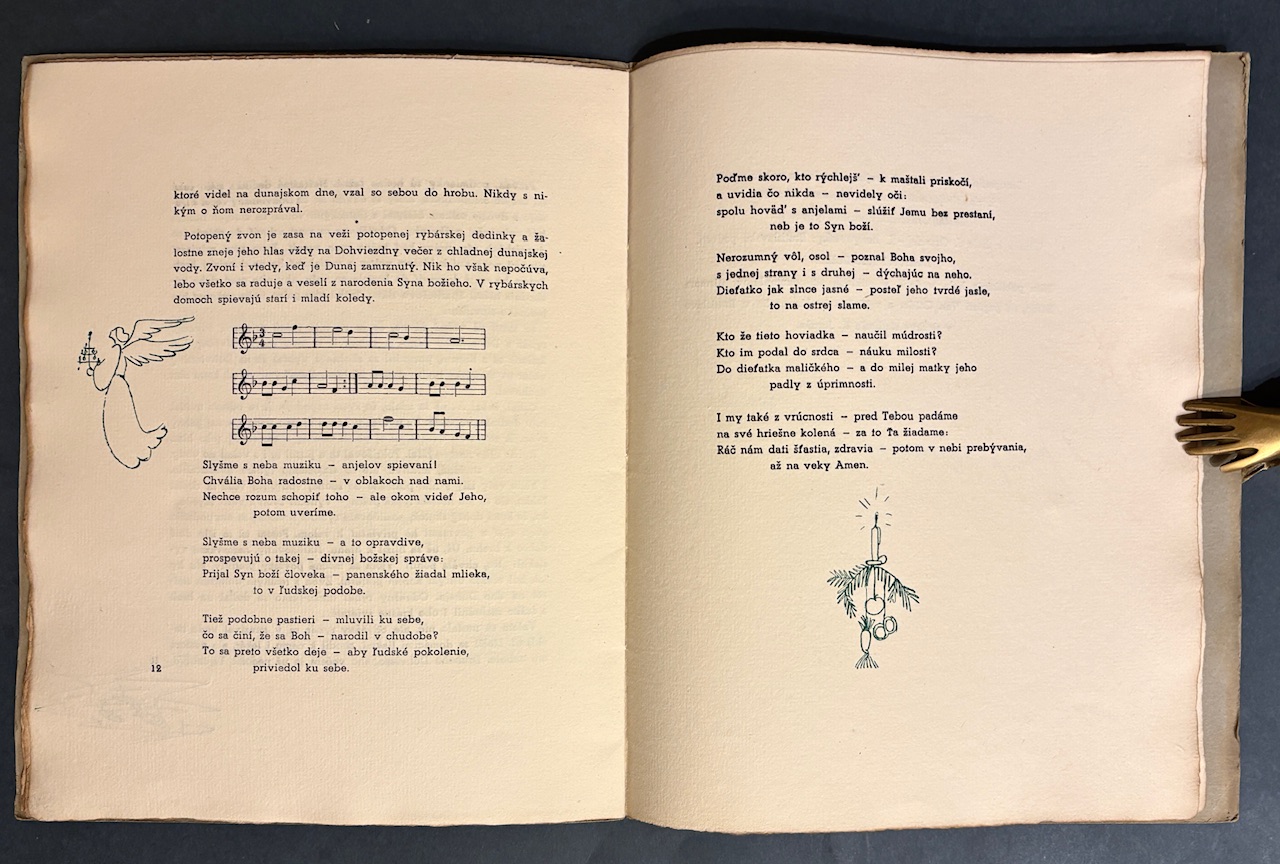 ktoré videl na dunajskom dne, vzal so sebou do hrobu. Nikdy s nikým o ňom nerozprával.

Potopený zvon je zasa na veži potopenej rybárskej dedinky a žalostne zneje jeho hlas vždy na Dohviezdny večer z chladnej dunajskej vody. Zvoní i vtedy, keď je Dunaj zamrznutý. Nik ho však nepočúva, lebo všetko sa raduje a veselí z narodenia Syna božieho. V rybárskych domoch spievajú starí i mladí koledy.

Slyšme s neba muziku – anjelov spievaní!
Chvália Boha radostne – v oblakoch nad nami.
Nechce rozum schopiť toho – ale okom videť Jeho,
potom uveríme.

Slyšme s neba muziku – a to opravdive,
prospevujú o takej – divnej božskej správe:
Prijal Syn boží človeka – panenského žiadal mlieka,
to v ľudskej podobe.

Tiež podobne pastieri – mluvili ku sebe,
čo sa činí, že sa Boh – narodil v chudobe?
To sa preto všetko deje – aby ľudské pokolenie,
priviedol ku sebe.

12

Poďme skoro, kto rýchlejš' – k maštali priskočí,
a uvidia čo nikda – nevidely oči:
spolu hoväď s anjelami – slúžiť Jemu bez prestaní,
neb je to Syn boží.

Nerozumný vôl, osol – poznal Boha svojho,
s jednej strany i s druhej – dýchajúc na neho.
Dieťatko jak slnce jasné – posteľ jeho tvrdé jasle,
to na ostrej slame.

Kto že tieto hoviadka – naučil múdrosti?
Kto im podal do srdca – náuku milosti?
Do dieťatka maličkého – a do milej matky jeho
padly z úprimnosti.

I my také z vrúcnosti – pred Tebou padáme
na své hriešne kolená – za to Ťa žiadame:
Ráč nám dati šťastia, zdravia – potom v nebi prebývania,
až na veky Amen.